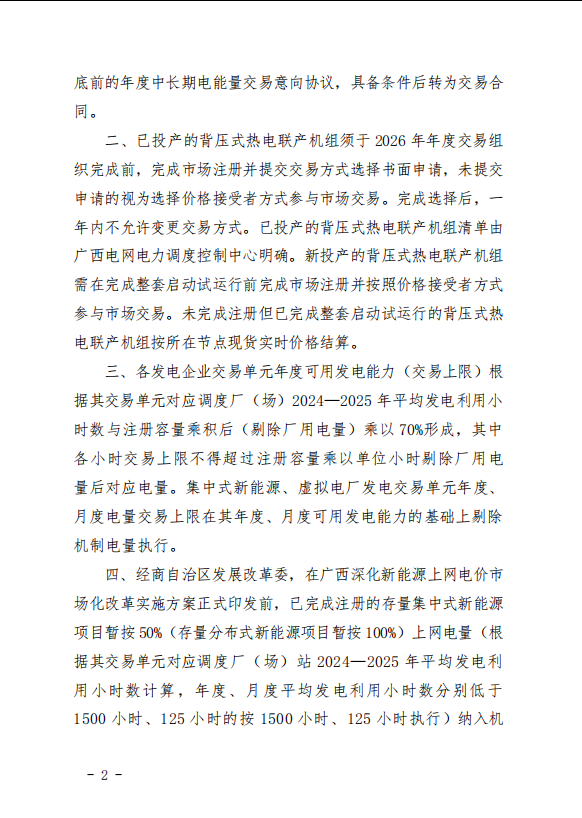 底前的年度中长期电能量交易意向协议，具备条件后转为交易合同。

二、已投产的背压式热电联产机组须于2026年年度交易组织完成前，完成市场注册并提交交易方式选择书面申请，未提交申请的视为选择价格接受者方式参与市场交易。完成选择后，一年内不允许变更交易方式。已投产的背压式热电联产机组清单由广西电网电力调度控制中心明确。新投产的背压式热电联产机组需在完成整套启动试运行前完成市场注册并按照价格接受者方式参与市场交易。未完成注册但已完成整套启动试运行的背压式热电联产机组按所在节点现货实时价格结算。

三、各发电企业交易单元年度可用发电能力（交易上限）根据其交易单元对应调度厂（场）2024—2025年平均发电利用小时数与注册容量乘积后（剔除厂用电量）乘以70%形成，其中各小时交易上限不得超过注册容量乘以单位小时剔除厂用电量后对应电量。集中式新能源、虚拟电厂发电交易单元年度、月度电量交易上限在其年度、月度可用发电能力的基础上剔除机制电量执行。

四、经商自治区发展改革委，在广西深化新能源上网电价市场化改革实施方案正式印发前，已完成注册的存量集中式新能源项目暂按50%（存量分布式新能源项目暂按100%）上网电量（根据其交易单元对应调度厂（场）站2024—2025年平均发电利用小时数计算，年度、月度平均发电利用小时数分别低于1500小时、125小时的按1500小时、125小时执行）纳入机

- 2 -